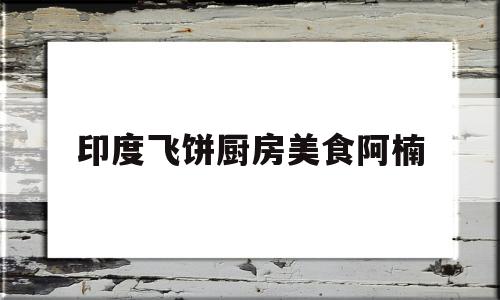 印度飞饼厨房美食阿楠